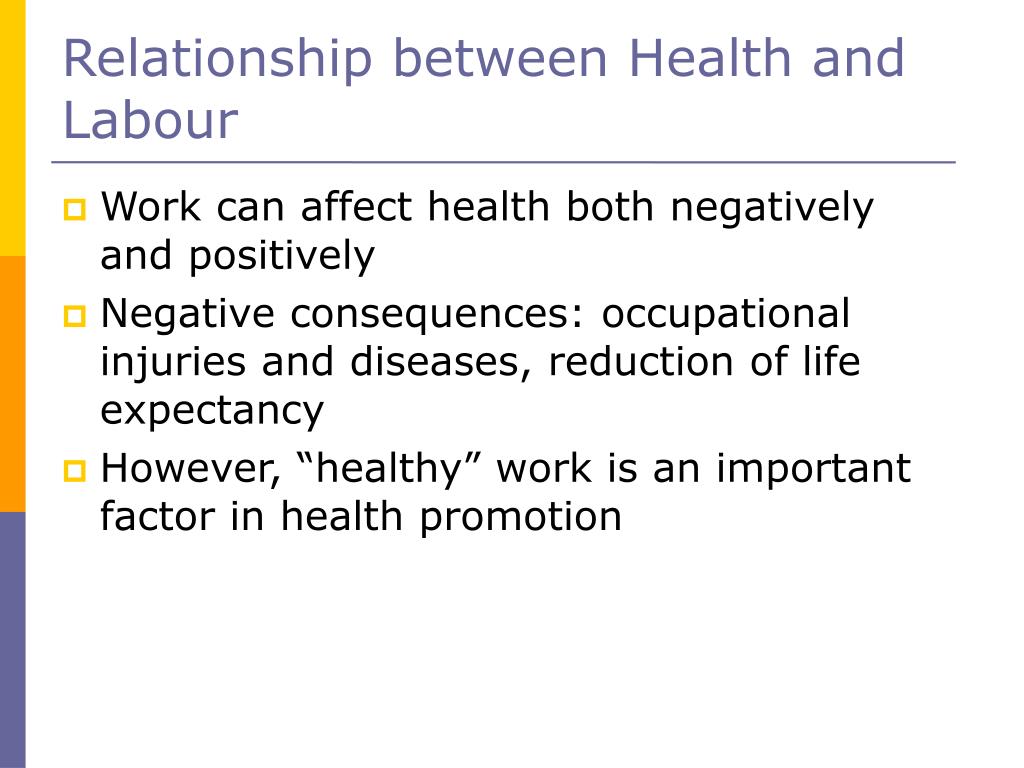 Relationship between Health and Labour

- Work can affect health both negatively and positively
- Negative consequences: occupational injuries and diseases, reduction of life expectancy
- However, “healthy” work is an important factor in health promotion